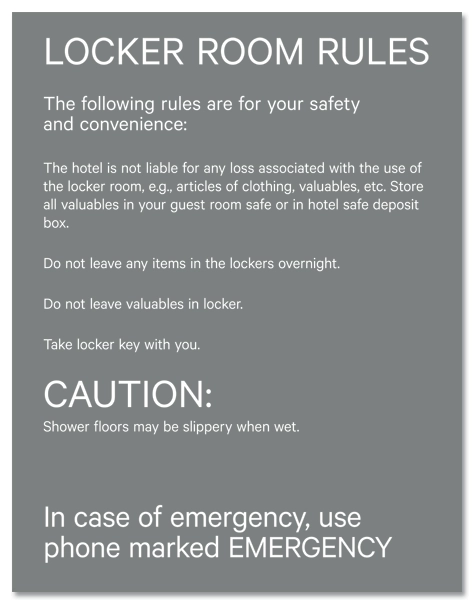 LOCKER ROOM RULES

The following rules are for your safety and convenience:

The hotel is not liable for any loss associated with the use of the locker room, e.g., articles of clothing, valuables, etc. Store all valuables in your guest room safe or in hotel safe deposit box.

Do not leave any items in the lockers overnight.

Do not leave valuables in locker.

Take locker key with you.

CAUTION:
Shower floors may be slippery when wet.

In case of emergency, use phone marked EMERGENCY